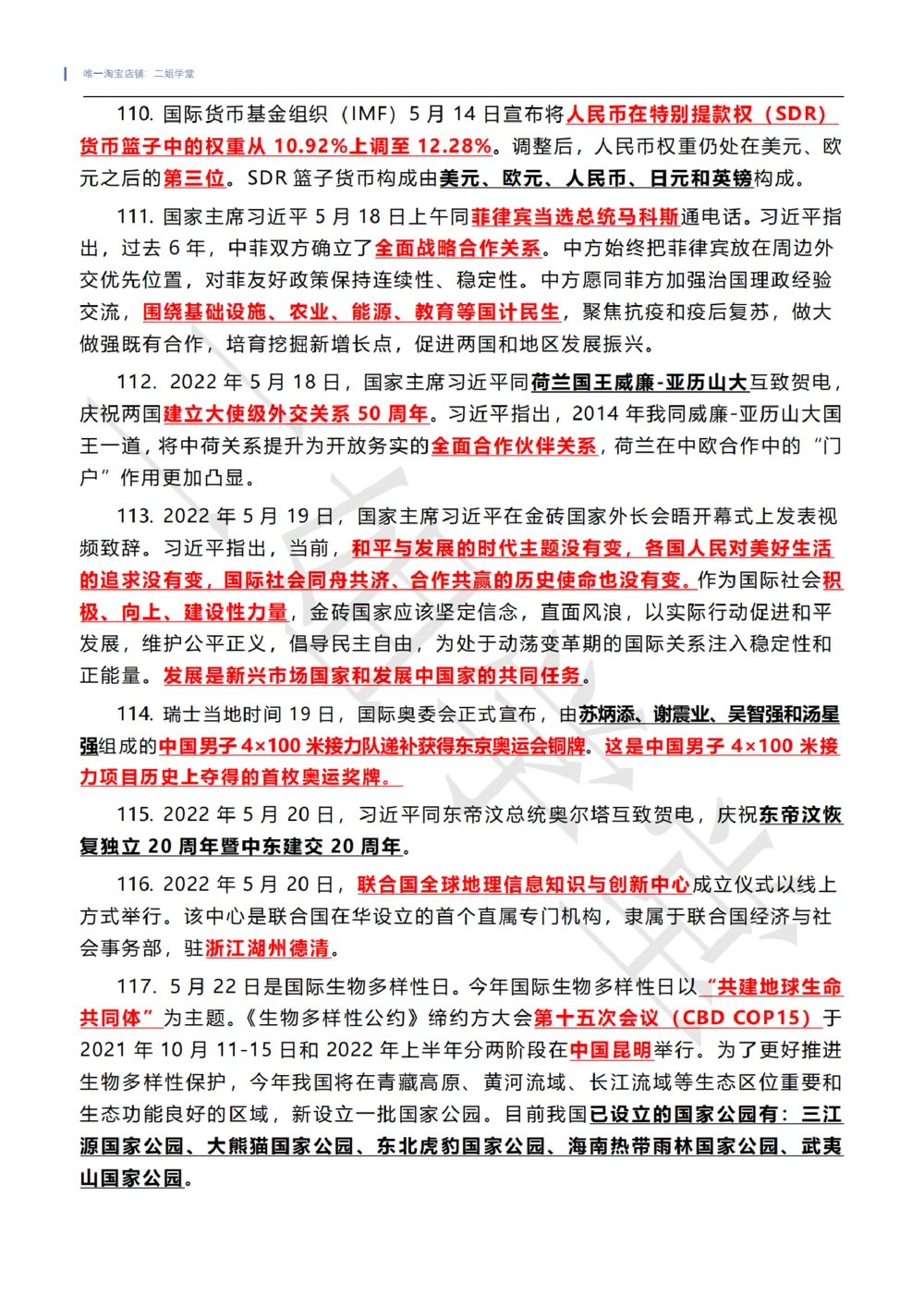 唯一淘宝店铺：二姐学堂

110. 国际货币基金组织（IMF）5 月 14 日宣布将人民币在特别提款权（SDR）货币篮子中的权重从 10.92%上调至 12.28%。调整后，人民币权重仍处在美元、欧元之后的第三位。SDR 篮子货币构成由美元、欧元、人民币、日元和英镑构成。

111. 国家主席习近平 5 月 18 日上午同菲律宾当选总统马科斯通电话。习近平指出，过去 6 年，中菲双方确立了全面战略合作关系。中方始终把菲律宾放在周边外交优先位置，对菲友好政策保持连续性、稳定性。中方愿同菲方加强治国理政经验交流，围绕基础设施、农业、能源、教育等国计民生，聚焦抗疫和疫后复苏，做大做强既有合作，培育挖掘新增长点，促进两国和地区发展振兴。

112. 2022 年 5 月 18 日，国家主席习近平同荷兰国王威廉-亚历山大互致贺电，庆祝两国建立大使级外交关系 50 周年。习近平指出，2014 年我同威廉-亚历山大国王一道，将中荷关系提升为开放务实的全面合作伙伴关系，荷兰在中欧合作中的“门户”作用更加凸显。

113. 2022 年 5 月 19 日，国家主席习近平在金砖国家外长会晤开幕式上发表视频致辞。习近平指出，当前，和平与发展的时代主题没有变，各国人民对美好生活的追求没有变，国际社会同舟共济、合作共赢的历史使命也没有变。作为国际社会积极、向上、建设性力量，金砖国家应该坚定信念，直面风浪，以实际行动促进和平发展，维护公平正义，倡导民主自由，为处于动荡变革期的国际关系注入稳定性和正能量。发展是新兴市场国家和发展中国家的共同任务。

114. 瑞士当地时间 19 日，国际奥委会正式宣布，由苏炳添、谢震业、吴智强和汤星强组成的中国男子 4×100 米接力队递补获得东京奥运会铜牌。这是中国男子 4×100 米接力项目历史上夺得的首枚奥运奖牌。

115. 2022 年 5 月 20 日，习近平同东帝汶总统奥尔塔互致贺电，庆祝东帝汶恢复独立 20 周年暨中东建交 20 周年。

116. 2022 年 5 月 20 日，联合国全球地理信息知识与创新中心成立仪式以线上方式举行。该中心是联合国在华设立的首个直属专门机构，隶属于联合国经济与社会事务部，驻浙江湖州德清。

117. 5 月 22 日是国际生物多样性日。今年国际生物多样性日以“共建地球生命共同体”为主题。《生物多样性公约》缔约方大会第十五次会议（CBD COP15）于 2021 年 10 月 11-15 日和 2022 年上半年分两阶段在中国昆明举行。为了更好推进生物多样性保护，今年我国将在青藏高原、黄河流域、长江流域等生态区位重要和生态功能良好的区域，新设立一批国家公园。目前我国已设立的国家公园有：三江源国家公园、大熊猫国家公园、东北虎豹国家公园、海南热带雨林国家公园、武夷山国家公园。